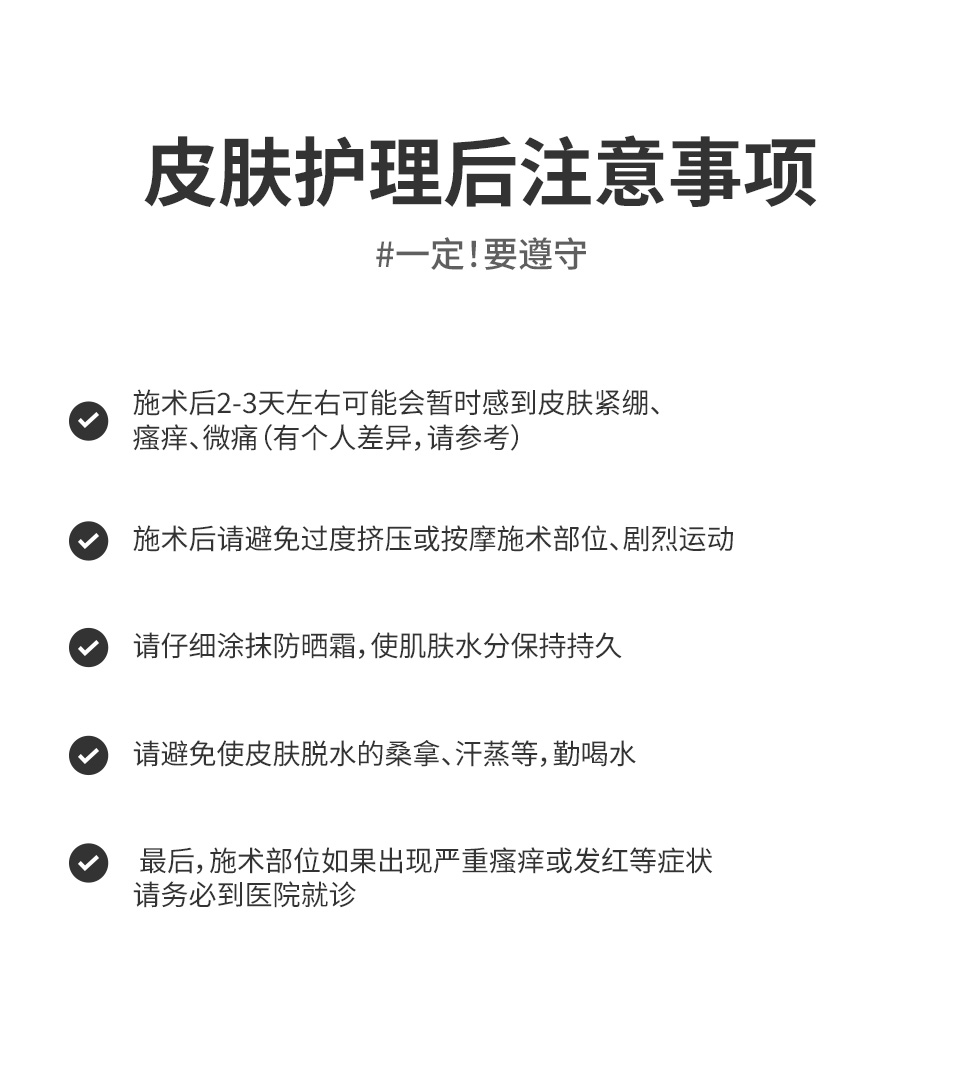 皮肤护理后注意事项

#一定!要遵守

施术后2-3天左右可能会暂时感到皮肤紧绷、瘙痒、微痛(有个人差异,请参考)

施术后请避免过度挤压或按摩施术部位、剧烈运动

请仔细涂抹防晒霜,使肌肤水分保持持久

请避免使皮肤脱水的桑拿、汗蒸等,勤喝水

最后,施术部位如果出现严重瘙痒或发红等症状请务必到医院就诊